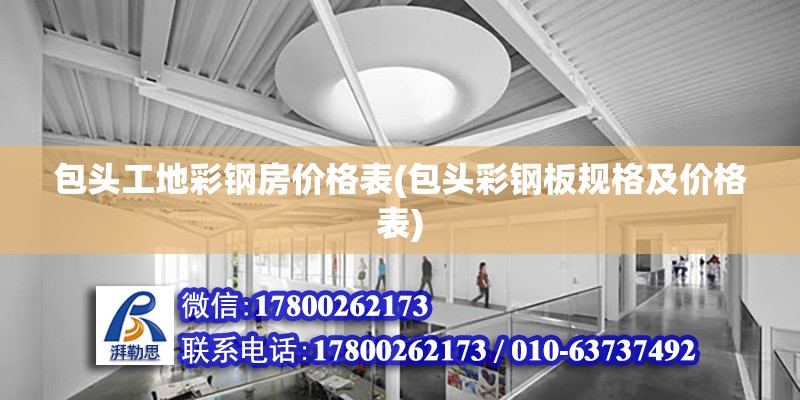 包头工地彩钢房价格表(包头彩钢板规格及价格表)

湃勒思

微信:17800262173

联系电话:17800262173 / 010-63737492